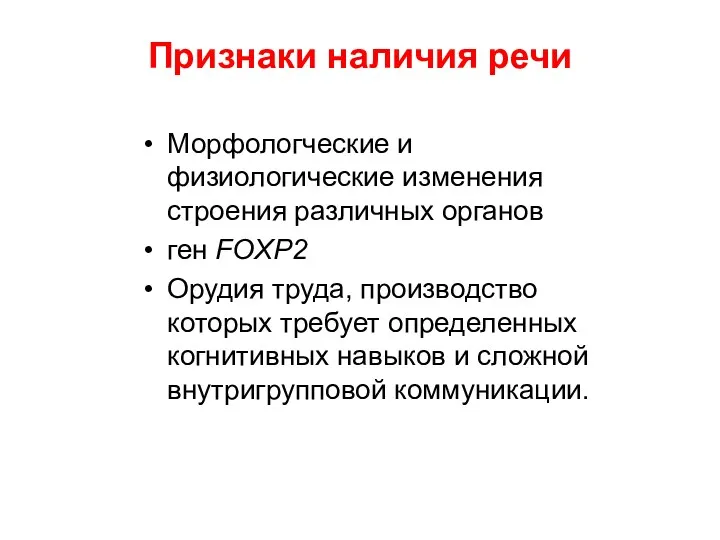 Признаки наличия речи

• Морфологческие и физиологические изменения строения различных органов
• ген FOXP2
• Орудия труда, производство которых требует определенных когнитивных навыков и сложной внутригрупповой коммуникации.